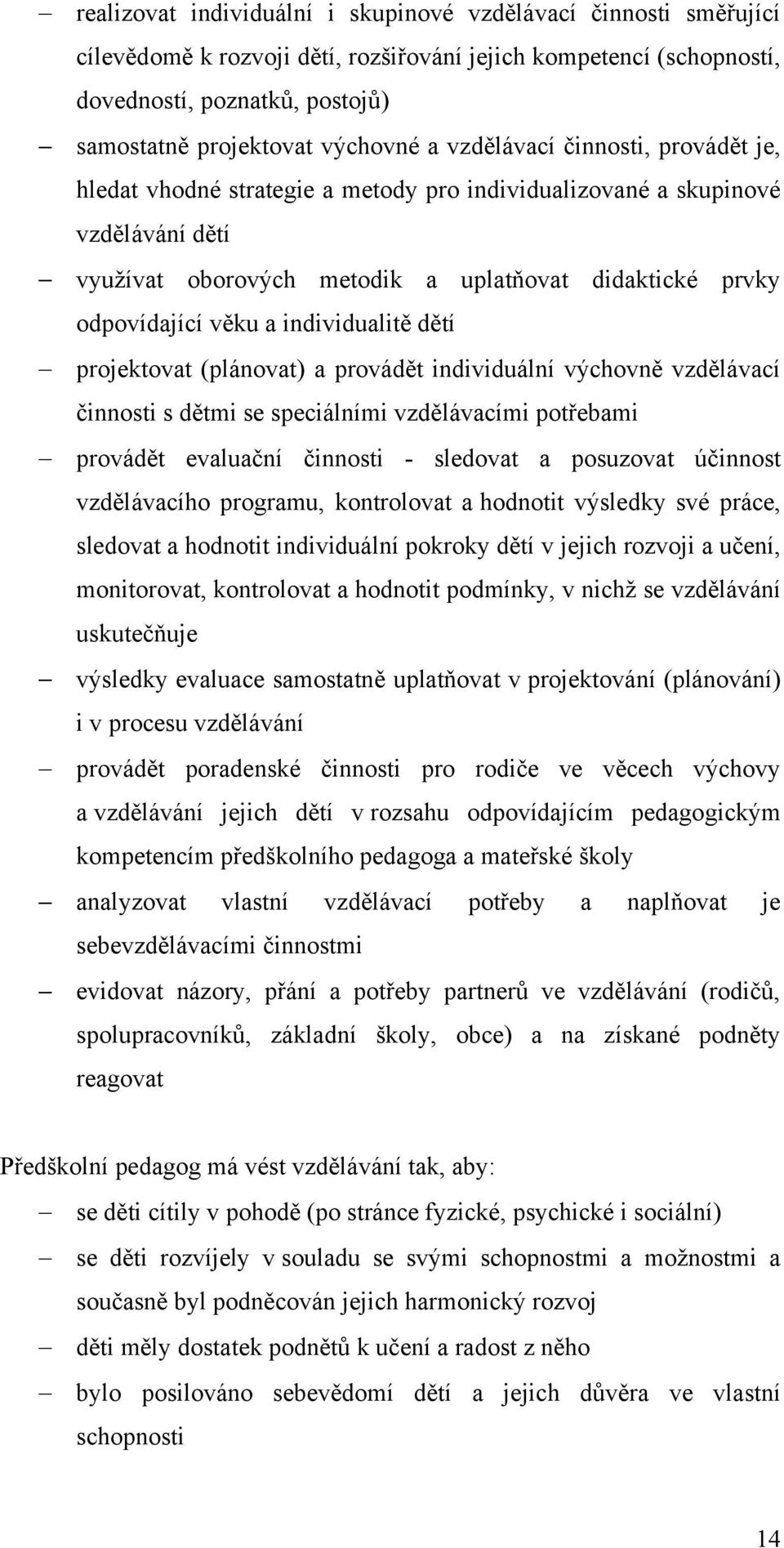 – realizovat individuální i skupinové vzdělávací činnosti směřující cílevědomě k rozvoji dětí, rozšiřování jejich kompetencí (schopností, dovedností, poznatků, postojů)

– samostatně projektovat výchovné a vzdělávací činnosti, provádět je, hledat vhodné strategie a metody pro individualizované a skupinové vzdělávání dětí

– využívat oborových metodik a uplatňovat didaktické prvky odpovídající věku a individualitě dětí

– projektovat (plánovat) a provádět individuální výchovně vzdělávací činnosti s dětmi se speciálními vzdělávacími potřebami

– provádět evaluační činnosti - sledovat a posuzovat účinnost vzdělávacího programu, kontrolovat a hodnotit výsledky své práce, sledovat a hodnotit individuální pokroky dětí v jejich rozvoji a učení, monitorovat, kontrolovat a hodnotit podmínky, v nichž se vzdělávání uskutečňuje

– výsledky evaluace samostatně uplatňovat v projektování (plánování) i v procesu vzdělávání

– provádět poradenské činnosti pro rodiče ve věcech výchovy a vzdělávání jejich dětí v rozsahu odpovídajícím pedagogickým kompetencím předškolního pedagoga a mateřské školy

– analyzovat vlastní vzdělávací potřeby a naplňovat je sebevzdělávacími činnostmi

– evidovat názory, přání a potřeby partnerů ve vzdělávání (rodičů, spolupracovníků, základní školy, obce) a na získané podněty reagovat

Předškolní pedagog má vést vzdělávání tak, aby:

– se děti cítily v pohodě (po stránce fyzické, psychické i sociální)

– se děti rozvíjely v souladu se svými schopnostmi a možnostmi a současně byl podněcován jejich harmonický rozvoj

– děti měly dostatek podnětů k učení a radost z něho

– bylo posilováno sebevědomí dětí a jejich důvěra ve vlastní schopnosti

14